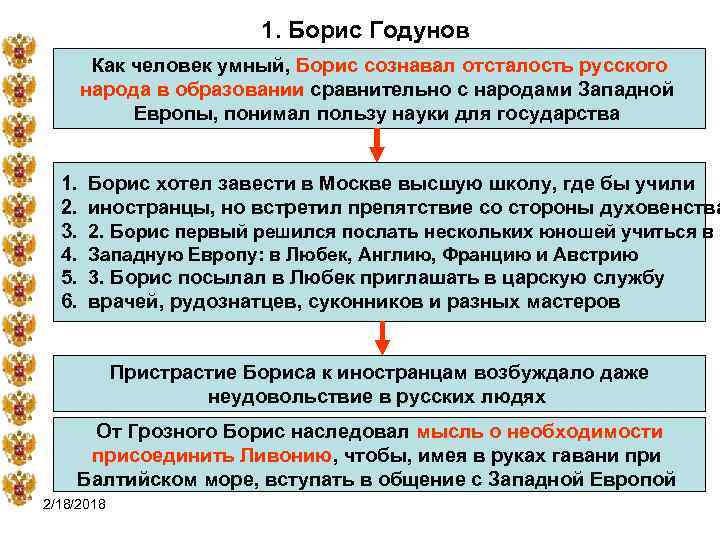 1. Борис Годунов

Как человек умный, Борис сознавал отсталость русского народа в образовании сравнительно с народами Западной Европы, понимал пользу науки для государства

1. Борис хотел завести в Москве высшую школу, где бы учили
2. иностранцы, но встретил препятствие со стороны духовенства
3. 2. Борис первый решился послать нескольких юношей учиться в
4. Западную Европу: в Любек, Англию, Францию и Австрию
5. 3. Борис посылал в Любек приглашать в царскую службу
6. врачей, рудознатцев, суконников и разных мастеров

Пристрастие Бориса к иностранцам возбуждало даже неудовольствие в русских людях

От Грозного Борис наследовал мысль о необходимости присоединить Ливонию, чтобы, имея в руках гавани при Балтийском море, вступать в общение с Западной Европой

2/18/2018